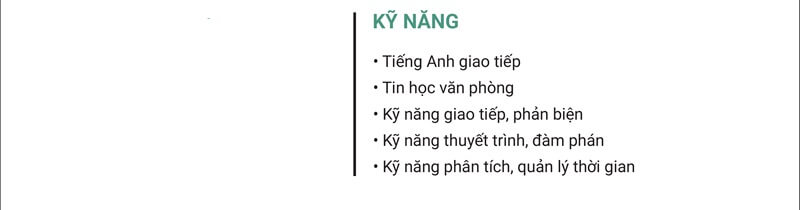 KỸ NĂNG

• Tiếng Anh giao tiếp
• Tin học văn phòng
• Kỹ năng giao tiếp, phản biện
• Kỹ năng thuyết trình, đàm phán
• Kỹ năng phân tích, quản lý thời gian